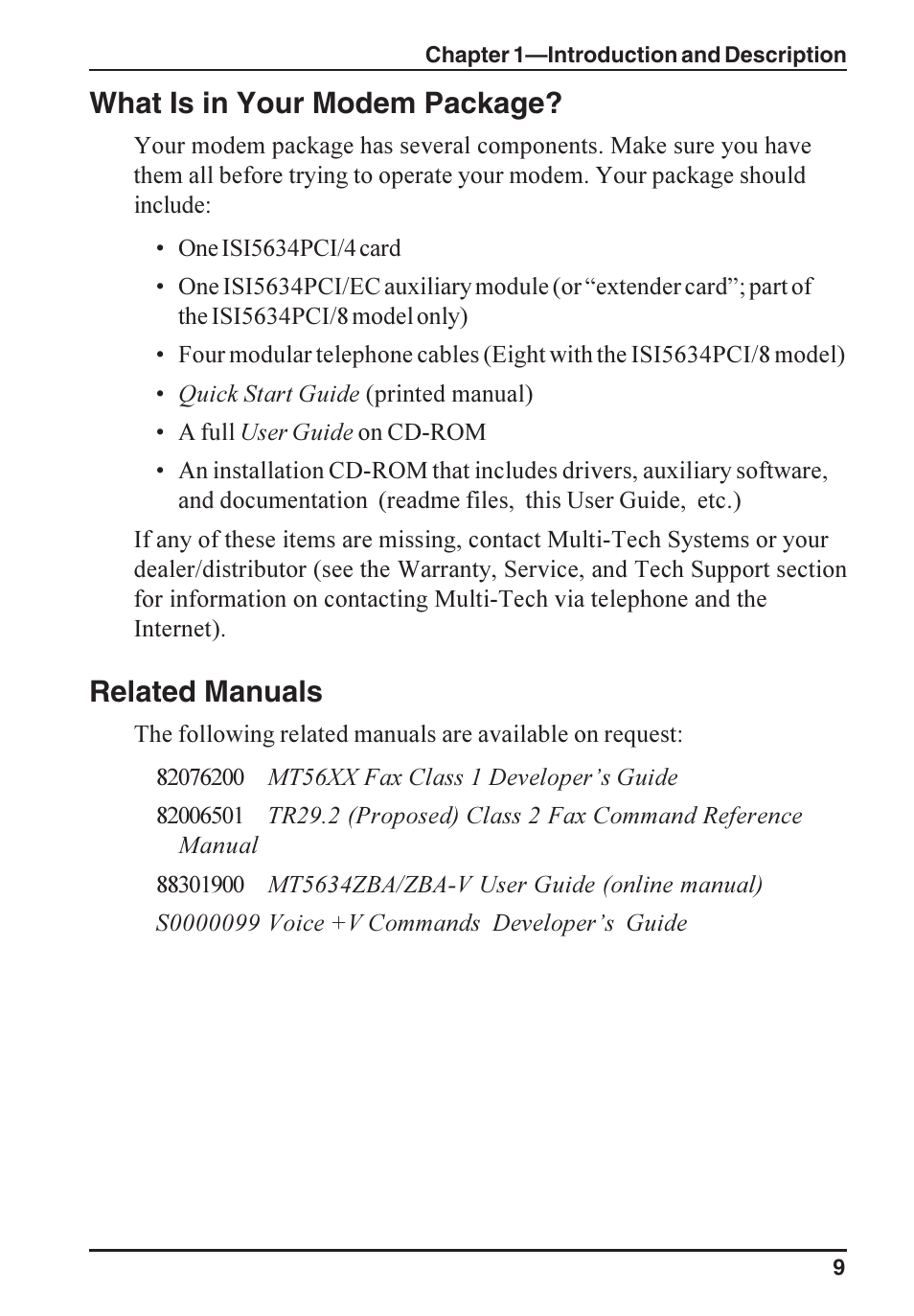 Chapter 1—Introduction and Description

What Is in Your Modem Package?

Your modem package has several components. Make sure you have them all before trying to operate your modem. Your package should include:

• One ISI5634PCI/4 card
• One ISI5634PCI/EC auxiliary module (or “extender card”; part of the ISI5634PCI/8 model only)
• Four modular telephone cables (Eight with the ISI5634PCI/8 model)
• Quick Start Guide (printed manual)
• A full User Guide on CD-ROM
• An installation CD-ROM that includes drivers, auxiliary software, and documentation (readme files, this User Guide, etc.)

If any of these items are missing, contact Multi-Tech Systems or your dealer/distributor (see the Warranty, Service, and Tech Support section for information on contacting Multi-Tech via telephone and the Internet).

Related Manuals

The following related manuals are available on request:

82076200 MT56XX Fax Class 1 Developer’s Guide
82006501 TR29.2 (Proposed) Class 2 Fax Command Reference Manual
88301900 MT5634ZBA/ZBA-V User Guide (online manual)
S0000099 Voice +V Commands Developer’s Guide

9